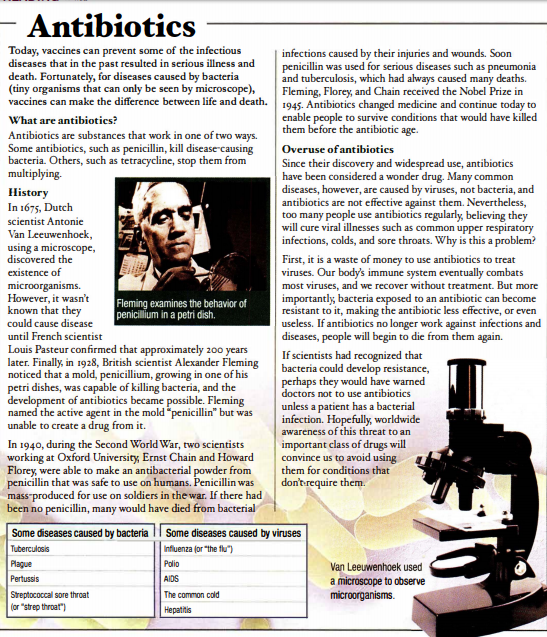 Antibiotics

Today, vaccines can prevent some of the infectious diseases that in the past resulted in serious illness and death. Fortunately, for diseases caused by bacteria (tiny organisms that can only be seen by microscope), vaccines can make the difference between life and death.

What are antibiotics?

Antibiotics are substances that work in one of two ways. Some antibiotics, such as penicillin, kill disease-causing bacteria. Others, such as tetracycline, stop them from multiplying.

History

In 1675, Dutch scientist Antonie Van Leeuwenhoek, using a microscope, discovered the existence of microorganisms. However, it wasn't known that they could cause disease until French scientist Louis Pasteur confirmed that approximately 200 years later. Finally, in 1928, British scientist Alexander Fleming noticed that a mold, penicillium, growing in one of his petri dishes, was capable of killing bacteria, and the development of antibiotics became possible. Fleming named the active agent in the mold "penicillin" but was unable to create a drug from it.

Fleming examines the behavior of penicillium in a petri dish.

In 1940, during the Second World War, two scientists working at Oxford University, Ernst Chain and Howard Florey, were able to make an antibacterial powder from penicillin that was safe to use on humans. Penicillin was mass-produced for use on soldiers in the war. If there had been no penicillin, many would have died from bacterial infections caused by their injuries and wounds. Soon penicillin was used for serious diseases such as pneumonia and tuberculosis, which had always caused many deaths. Fleming, Florey, and Chain received the Nobel Prize in 1945. Antibiotics changed medicine and continue today to enable people to survive conditions that would have killed them before the antibiotic age.

Overuse of antibiotics

Since their discovery and widespread use, antibiotics have been considered a wonder drug. Many common diseases, however, are caused by viruses, not bacteria, and antibiotics are not effective against them. Nevertheless, too many people use antibiotics regularly, believing they will cure viral illnesses such as common upper respiratory infections, colds, and sore throats. Why is this a problem?

First, it is a waste of money to use antibiotics to treat viruses. Our body's immune system eventually combats most viruses, and we recover without treatment. But more importantly, bacteria exposed to an antibiotic can become resistant to it, making the antibiotic less effective, or even useless. If antibiotics no longer work against infections and diseases, people will begin to die from them again.

If scientists had recognized that bacteria could develop resistance, perhaps they would have warned doctors not to use antibiotics unless a patient has a bacterial infection. Hopefully, worldwide awareness of this threat to an important class of drugs will convince us to avoid using them for conditions that don't require them.

| Some diseases caused by bacteria |
|---|
| Tuberculosis |
| Plague |
| Pertussis |
| Streptococcal sore throat (or "strep throat") |

| Some diseases caused by viruses |
|---|
| Influenza (or "the flu") |
| Polio |
| AIDS |
| The common cold |
| Hepatitis |

Van Leeuwenhoek used a microscope to observe microorganisms.